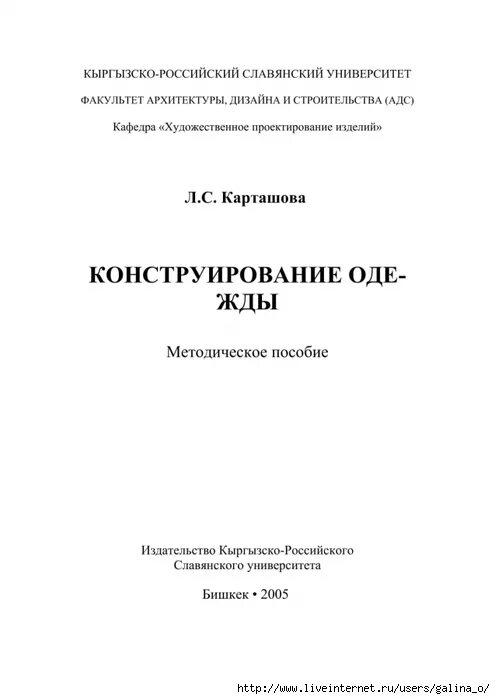 КЫРГЫЗСКО-РОССИЙСКИЙ СЛАВЯНСКИЙ УНИВЕРСИТЕТ

ФАКУЛЬТЕТ АРХИТЕКТУРЫ, ДИЗАЙНА И СТРОИТЕЛЬСТВА (АДС)

Кафедра «Художественное проектирование изделий»

Л.С. Карташова

КОНСТРУИРОВАНИЕ ОДЕЖДЫ

Методическое пособие

Издательство Кыргызско-Российского Славянского университета

Бишкек • 2005

http://www.liveinternet.ru/users/galina_o/